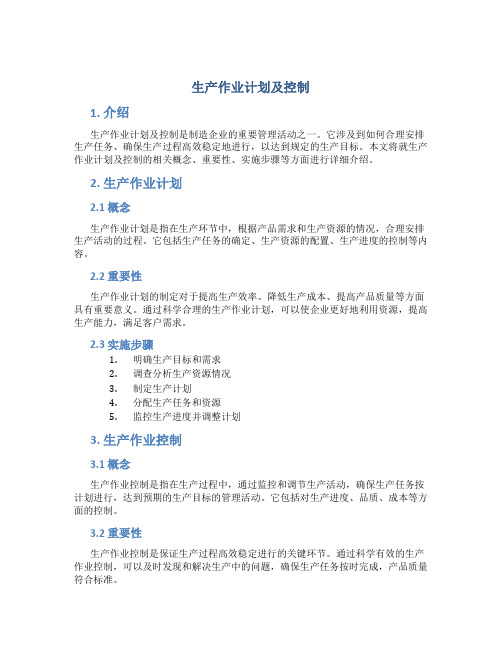 生产作业计划及控制

1. 介绍

生产作业计划及控制是制造企业的重要管理活动之一。它涉及到如何合理安排生产任务、确保生产过程高效稳定地进行，以达到规定的生产目标。本文将就生产作业计划及控制的相关概念、重要性、实施步骤等方面进行详细介绍。

2. 生产作业计划

2.1 概念

生产作业计划是指在生产环节中，根据产品需求和生产资源的情况，合理安排生产活动的过程。它包括生产任务的确定、生产资源的配置、生产进度的控制等内容。

2.2 重要性

生产作业计划的制定对于提高生产效率、降低生产成本、提高产品质量等方面具有重要意义。通过科学合理的生产作业计划，可以使企业更好地利用资源，提高生产能力，满足客户需求。

2.3 实施步骤

1. 明确生产目标和需求
2. 调查分析生产资源情况
3. 制定生产计划
4. 分配生产任务和资源
5. 监控生产进度并调整计划

3. 生产作业控制

3.1 概念

生产作业控制是指在生产过程中，通过监控和调节生产活动，确保生产任务按计划进行，达到预期的生产目标的管理活动。它包括对生产进度、品质、成本等方面的控制。

3.2 重要性

生产作业控制是保证生产过程高效稳定进行的关键环节。通过科学有效的生产作业控制，可以及时发现和解决生产中的问题，确保生产任务按时完成，产品质量符合标准。